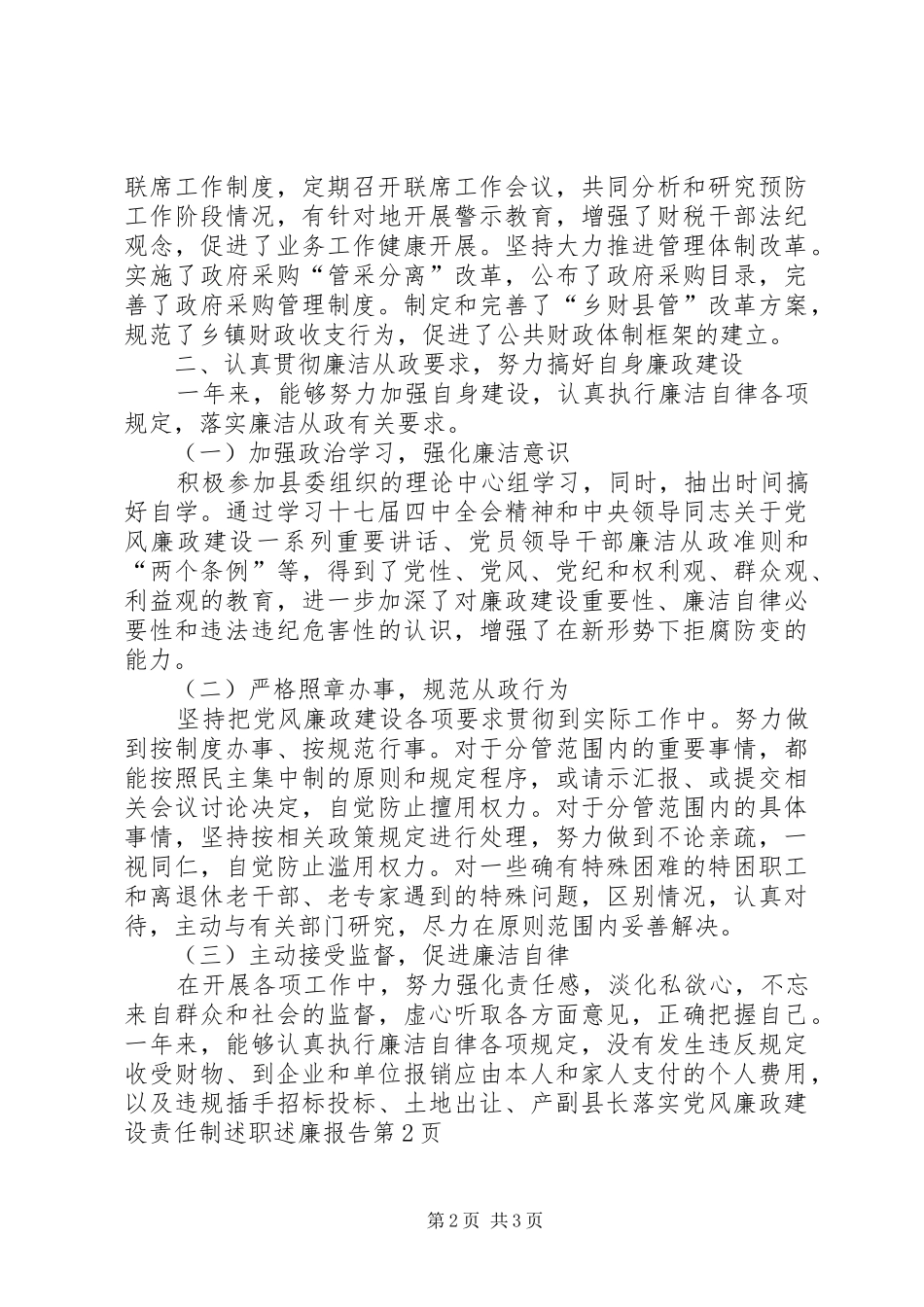 联席工作制度，定期召开联席工作会议，共同分析和研究预防工作阶段情况，有针对地开展警示教育，增强了财税干部法纪观念，促进了业务工作健康开展。坚持大力推进管理体制改革。实施了政府采购“管采分离”改革，公布了政府采购目录，完善了政府采购管理制度。制定和完善了“乡财县管”改革方案，规范了乡镇财政收支行为，促进了公共财政体制框架的建立。

二、认真贯彻廉洁从政要求，努力搞好自身廉政建设

一年来，能够努力加强自身建设，认真执行廉洁自律各项规定，落实廉洁从政有关要求。

（一）加强政治学习，强化廉洁意识

积极参加县委组织的理论中心组学习，同时，抽出时间搞好自学。通过学习十七届四中全会精神和中央领导同志关于党风廉政建设一系列重要讲话、党员领导干部廉洁从政准则和“两个条例”等，得到了党性、党风、党纪和权利观、群众观、利益观的教育，进一步加深了对廉政建设重要性、廉洁自律必要性和违法违纪危害性的认识，增强了在新形势下拒腐防变的能力。

（二）严格照章办事，规范从政行为

坚持把党风廉政建设各项要求贯彻到实际工作中。努力做到按制度办事、按规范行事。对于分管范围内的重要事情，都能按照民主集中制的原则和规定程序，或请示汇报、或提交相关会议讨论决定，自觉防止擅用权力。对于分管范围内的具体事情，坚持按相关政策规定进行处理，努力做到不论亲疏，一视同仁，自觉防止滥用权力。对一些确有特殊困难的特困职工和离退休老干部、老专家遇到的特殊问题，区别情况，认真对待，主动与有关部门研究，尽力在原则范围内妥善解决。

（三）主动接受监督，促进廉洁自律

在开展各项工作中，努力强化责任感，淡化私欲心，不忘来自群众和社会的监督，虚心听取各方面意见，正确把握自己。一年来，能够认真执行廉洁自律各项规定，没有发生违反规定收受财物、到企业和单位报销应由本人和家人支付的个人费用，以及违规插手招标投标、土地出让、产副县长落实党风廉政建设责任制述职述廉报告第2页

第2页 共3页